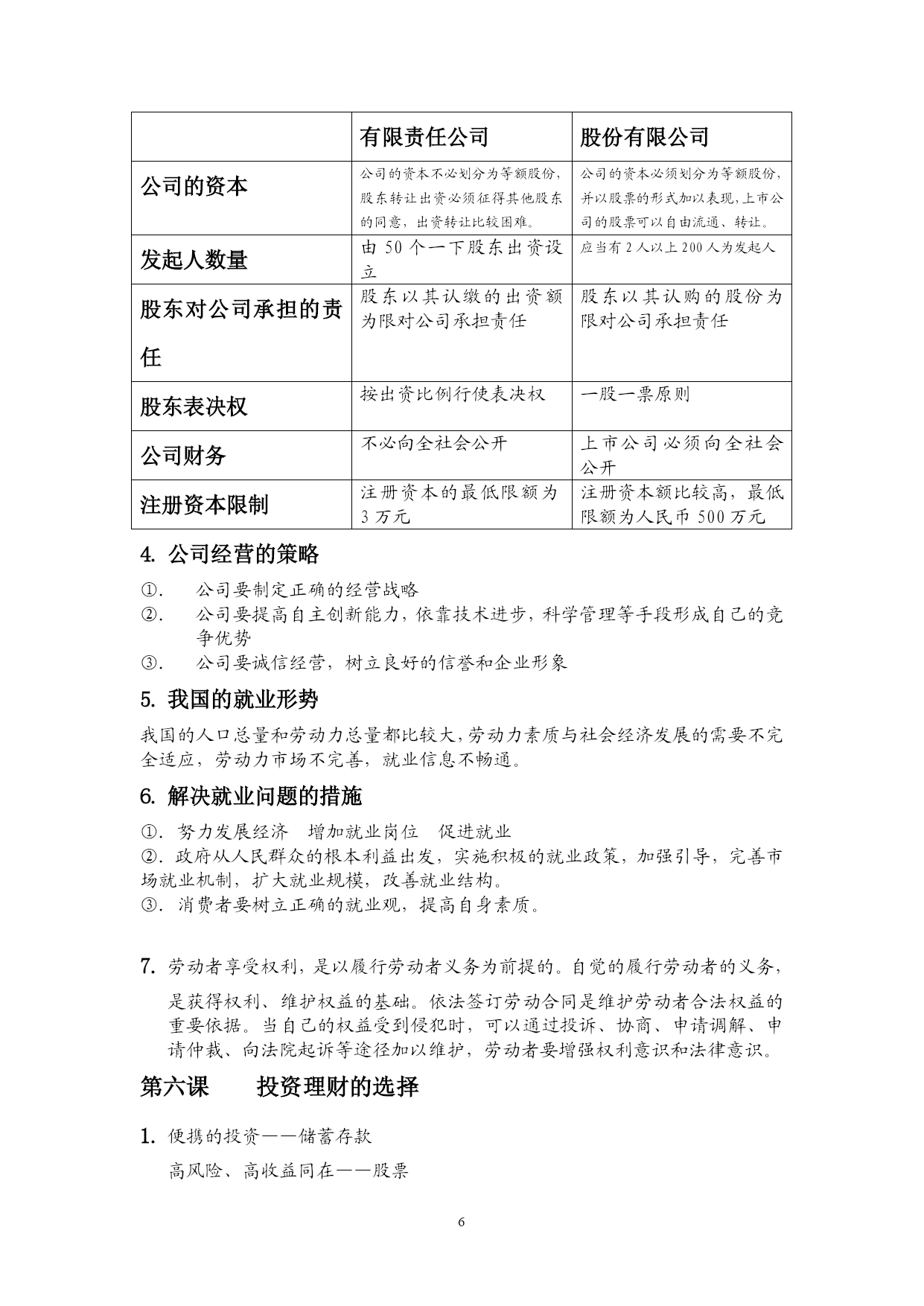 |  | 有限责任公司 | 股份有限公司 |
|---|---|---|
| 公司的资本 | 公司的资本不必划分为等额股份，股东转让出资必须征得其他股东的同意，出资转让比较困难。 | 公司的资本必须划分为等额股份，并以股票的形式加以表现，上市公司的股票可以自由流通、转让。 |
| 发起人数量 | 由 50 个一下股东出资设立 | 应当有 2 人以上 200 人为发起人 |
| 股东对公司承担的责任 | 股东以其认缴的出资额为限对公司承担责任 | 股东以其认购的股份为限对公司承担责任 |
| 股东表决权 | 按出资比例行使表决权 | 一股一票原则 |
| 公司财务 | 不必向全社会公开 | 上市公司必须向全社会公开 |
| 注册资本限制 | 注册资本的最低限额为 3 万元 | 注册资本额比较高，最低限额为人民币 500 万元 |

4. 公司经营的策略

①. 公司要制定正确的经营战略
②. 公司要提高自主创新能力，依靠技术进步，科学管理等手段形成自己的竞争优势
③. 公司要诚信经营，树立良好的信誉和企业形象

5. 我国的就业形势

我国的人口总量和劳动力总量都比较大，劳动力素质与社会经济发展的需要不完全适应，劳动力市场不完善，就业信息不畅通。

6. 解决就业问题的措施

①. 努力发展经济 增加就业岗位 促进就业
②. 政府从人民群众的根本利益出发，实施积极的就业政策，加强引导，完善市场就业机制，扩大就业规模，改善就业结构。
③. 消费者要树立正确的就业观，提高自身素质。

7. 劳动者享受权利，是以履行劳动者义务为前提的。自觉的履行劳动者的义务，是获得权利、维护权益的基础。依法签订劳动合同是维护劳动者合法权益的重要依据。当自己的权益受到侵犯时，可以通过投诉、协商、申请调解、申请仲裁、向法院起诉等途径加以维护，劳动者要增强权利意识和法律意识。

第六课 投资理财的选择

1. 便携的投资——储蓄存款
高风险、高收益同在——股票

6